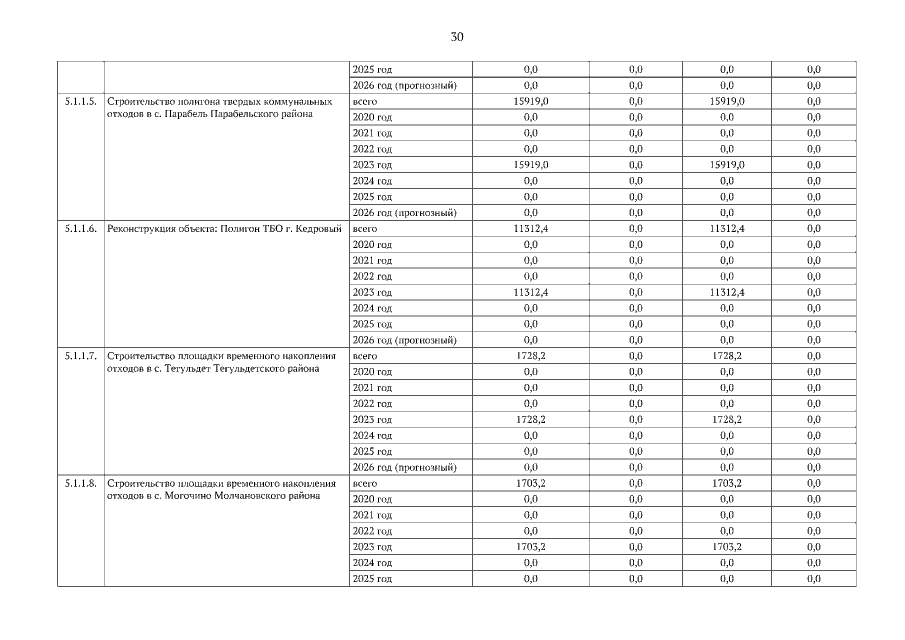 30

| | | | | | | |
|---|---|---|---|---|---|---|
| | | 2025 год | 0,0 | 0,0 | 0,0 | 0,0 |
| | | 2026 год (прогнозный) | 0,0 | 0,0 | 0,0 | 0,0 |
| 5.1.1.5. | Строительство полигона твердых коммунальных отходов в с. Парабель Парабельского района | всего | 15919,0 | 0,0 | 15919,0 | 0,0 |
| | | 2020 год | 0,0 | 0,0 | 0,0 | 0,0 |
| | | 2021 год | 0,0 | 0,0 | 0,0 | 0,0 |
| | | 2022 год | 0,0 | 0,0 | 0,0 | 0,0 |
| | | 2023 год | 15919,0 | 0,0 | 15919,0 | 0,0 |
| | | 2024 год | 0,0 | 0,0 | 0,0 | 0,0 |
| | | 2025 год | 0,0 | 0,0 | 0,0 | 0,0 |
| | | 2026 год (прогнозный) | 0,0 | 0,0 | 0,0 | 0,0 |
| 5.1.1.6. | Реконструкция объекта: Полигон ТБО г. Кедровый | всего | 11312,4 | 0,0 | 11312,4 | 0,0 |
| | | 2020 год | 0,0 | 0,0 | 0,0 | 0,0 |
| | | 2021 год | 0,0 | 0,0 | 0,0 | 0,0 |
| | | 2022 год | 0,0 | 0,0 | 0,0 | 0,0 |
| | | 2023 год | 11312,4 | 0,0 | 11312,4 | 0,0 |
| | | 2024 год | 0,0 | 0,0 | 0,0 | 0,0 |
| | | 2025 год | 0,0 | 0,0 | 0,0 | 0,0 |
| | | 2026 год (прогнозный) | 0,0 | 0,0 | 0,0 | 0,0 |
| 5.1.1.7. | Строительство площадки временного накопления отходов в с. Тегульдет Тегульдетского района | всего | 1728,2 | 0,0 | 1728,2 | 0,0 |
| | | 2020 год | 0,0 | 0,0 | 0,0 | 0,0 |
| | | 2021 год | 0,0 | 0,0 | 0,0 | 0,0 |
| | | 2022 год | 0,0 | 0,0 | 0,0 | 0,0 |
| | | 2023 год | 1728,2 | 0,0 | 1728,2 | 0,0 |
| | | 2024 год | 0,0 | 0,0 | 0,0 | 0,0 |
| | | 2025 год | 0,0 | 0,0 | 0,0 | 0,0 |
| | | 2026 год (прогнозный) | 0,0 | 0,0 | 0,0 | 0,0 |
| 5.1.1.8. | Строительство площадки временного накопления отходов в с. Могочино Молчановского района | всего | 1703,2 | 0,0 | 1703,2 | 0,0 |
| | | 2020 год | 0,0 | 0,0 | 0,0 | 0,0 |
| | | 2021 год | 0,0 | 0,0 | 0,0 | 0,0 |
| | | 2022 год | 0,0 | 0,0 | 0,0 | 0,0 |
| | | 2023 год | 1703,2 | 0,0 | 1703,2 | 0,0 |
| | | 2024 год | 0,0 | 0,0 | 0,0 | 0,0 |
| | | 2025 год | 0,0 | 0,0 | 0,0 | 0,0 |